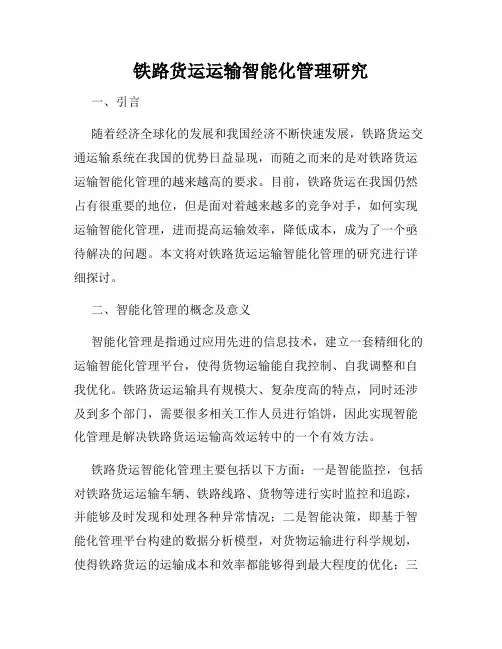 铁路货运运输智能化管理研究

一、引言

随着经济全球化的发展和我国经济不断快速发展，铁路货运交通运输系统在我国的优势日益显现，而随之而来的是对铁路货运运输智能化管理的越来越高的要求。目前，铁路货运在我国仍然占有很重要的地位，但是面对着越来越多的竞争对手，如何实现运输智能化管理，进而提高运输效率，降低成本，成为了一个亟待解决的问题。本文将对铁路货运运输智能化管理的研究进行详细探讨。

二、智能化管理的概念及意义

智能化管理是指通过应用先进的信息技术，建立一套精细化的运输智能化管理平台，使得货物运输能自我控制、自我调整和自我优化。铁路货运运输具有规模大、复杂度高的特点，同时还涉及到多个部门，需要很多相关工作人员进行馅饼，因此实现智能化管理是解决铁路货运运输高效运转中的一个有效方法。

铁路货运智能化管理主要包括以下方面：一是智能监控，包括对铁路货运运输车辆、铁路线路、货物等进行实时监控和追踪，并能够及时发现和处理各种异常情况；二是智能决策，即基于智能化管理平台构建的数据分析模型，对货物运输进行科学规划，使得铁路货运的运输成本和效率都能够得到最大程度的优化；三